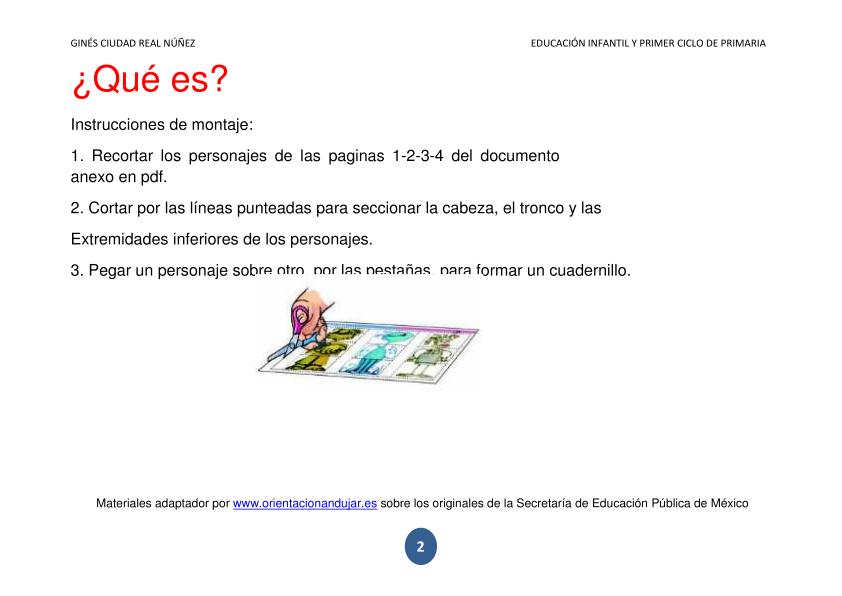 GINÉS CIUDAD REAL NÚÑEZ

EDUCACIÓN INFANTIL Y PRIMER CICLO DE PRIMARIA

¿Qué es?

Instrucciones de montaje:

1. Recortar los personajes de las paginas 1-2-3-4 del documento anexo en pdf.

2. Cortar por las líneas punteadas para seccionar la cabeza, el tronco y las

Extremidades inferiores de los personajes.

3. Pegar un personaje sobre otro, por las pestañas, para formar un cuadernillo.

Materiales adaptador por www.orientacionandujar.es sobre los originales de la Secretaría de Educación Pública de México

2